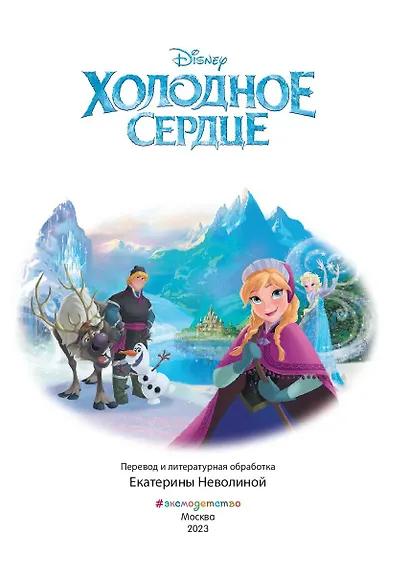 Disney
ХОЛОДНОЕ СЕРДЦЕ

Перевод и литературная обработка
Екатерины Неволиной

#эксмодетство
Москва
2023